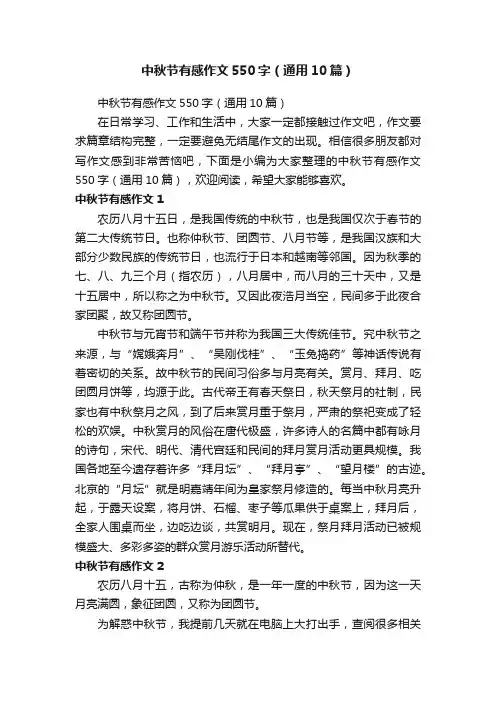 中秋节有感作文550字（通用10篇）

中秋节有感作文550字（通用10篇）

在日常学习、工作和生活中，大家一定都接触过作文吧，作文要求篇章结构完整，一定要避免无结尾作文的出现。相信很多朋友都对写作文感到非常苦恼吧，下面是小编为大家整理的中秋节有感作文550字（通用10篇），欢迎阅读，希望大家能够喜欢。

中秋节有感作文1

农历八月十五日，是我国传统的中秋节，也是我国仅次于春节的第二大传统节日。也称仲秋节、团圆节、八月节等，是我国汉族和大部分少数民族的传统节日，也流行于日本和越南等邻国。因为秋季的七、八、九三个月（指农历），八月居中，而八月的三十天中，又是十五居中，所以称之为中秋节。又因此夜浩月当空，民间多于此夜合家团聚，故又称团圆节。

中秋节与元宵节和端午节并称为我国三大传统佳节。究中秋节之来源，与“嫦娥奔月”、“吴刚伐桂”、“玉兔捣药”等神话传说有着密切的关系。故中秋节的民间习俗多与月亮有关。赏月、拜月、吃团圆月饼等，均源于此。古代帝王有春天祭日，秋天祭月的社制，民家也有中秋祭月之风，到了后来赏月重于祭月，严肃的祭祀变成了轻松的欢娱。中秋赏月的风俗在唐代极盛，许多诗人的名篇中都有咏月的诗句，宋代、明代、清代宫廷和民间的拜月赏月活动更具规模。我国各地至今遗存着许多“拜月坛”、“拜月亭”、“望月楼”的古迹。北京的“月坛”就是明嘉靖年间为皇家祭月修造的。每当中秋月亮升起，于露天设案，将月饼、石榴、枣子等瓜果供于桌案上，拜月后，全家人围桌而坐，边吃边谈，共赏明月。现在，祭月拜月活动已被规模盛大、多彩多姿的群众赏月游乐活动所替代。

中秋节有感作文2

农历八月十五，古称为仲秋，是一年一度的中秋节，因为这一天月亮满圆，象征团圆，又称为团圆节。

为解惑中秋节，我提前几天就在电脑上大打出手，查阅很多相关